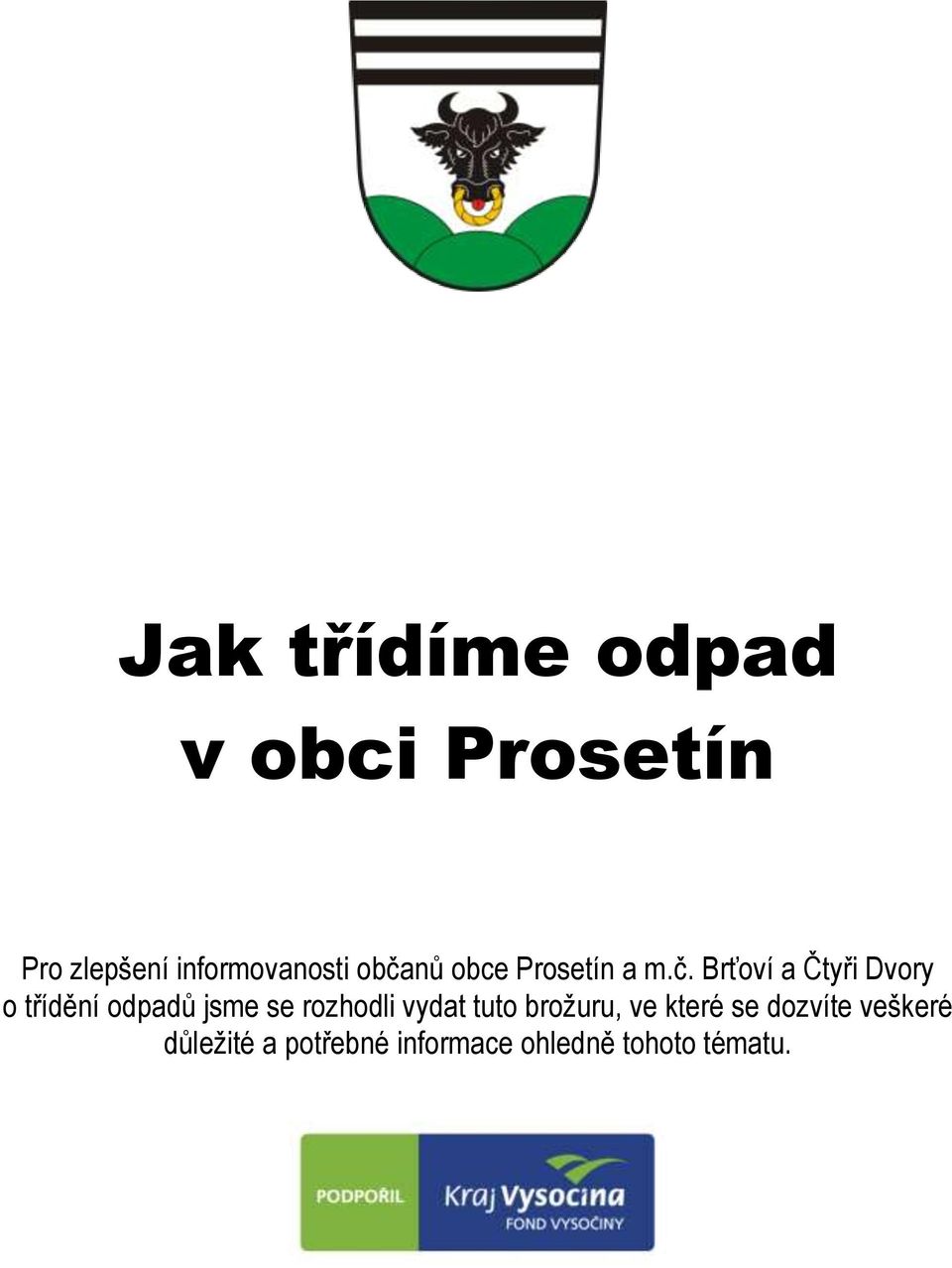 Jak třídíme odpad v obci Prosetín

Pro zlepšení informovanosti občanů obce Prosetín a m.č. Brťoví a Čtyři Dvory o třídění odpadů jsme se rozhodli vydat tuto brožuru, ve které se dozvíte veškeré důležité a potřebné informace ohledně tohoto tématu.

PODPOŘIL

Kraj Vysočina
FOND VYSOČINY